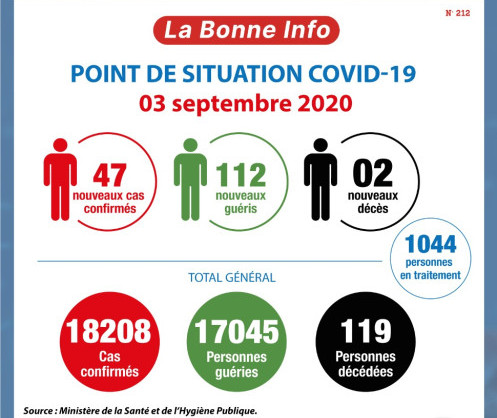 N° 212

La Bonne Info

POINT DE SITUATION COVID-19
03 septembre 2020

47
nouveaux cas confirmés

112
nouveaux guéris

02
nouveaux décès

1044
personnes en traitement

TOTAL GÉNÉRAL

18208
Cas confirmés

17045
Personnes guéries

119
Personnes décédées

Source : Ministère de la Santé et de l'Hygiène Publique.